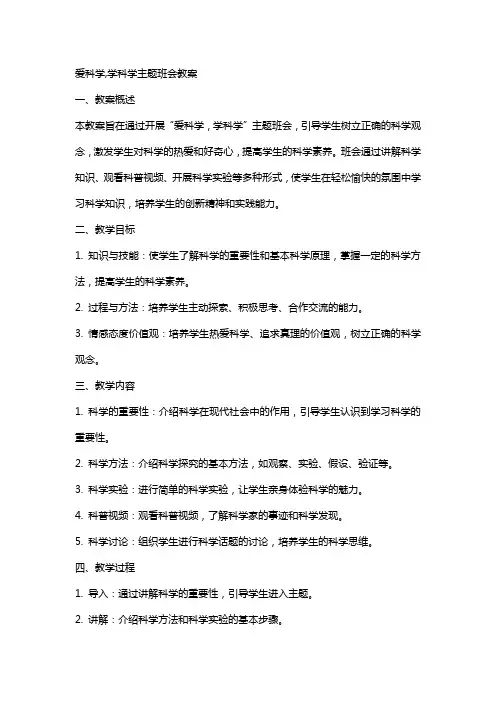 爱科学,学科学主题班会教案

一、教案概述

本教案旨在通过开展“爱科学，学科学”主题班会，引导学生树立正确的科学观念，激发学生对科学的热爱和好奇心，提高学生的科学素养。班会通过讲解科学知识、观看科普视频、开展科学实验等多种形式，使学生在轻松愉快的氛围中学习科学知识，培养学生的创新精神和实践能力。

二、教学目标

1. 知识与技能：使学生了解科学的重要性和基本科学原理，掌握一定的科学方法，提高学生的科学素养。

2. 过程与方法：培养学生主动探索、积极思考、合作交流的能力。

3. 情感态度价值观：培养学生热爱科学、追求真理的价值观，树立正确的科学观念。

三、教学内容

1. 科学的重要性：介绍科学在现代社会中的作用，引导学生认识到学习科学的重要性。

2. 科学方法：介绍科学探究的基本方法，如观察、实验、假设、验证等。

3. 科学实验：进行简单的科学实验，让学生亲身体验科学的魅力。

4. 科普视频：观看科普视频，了解科学家的事迹和科学发现。

5. 科学讨论：组织学生进行科学话题的讨论，培养学生的科学思维。

四、教学过程

1. 导入：通过讲解科学的重要性，引导学生进入主题。

2. 讲解：介绍科学方法和科学实验的基本步骤。